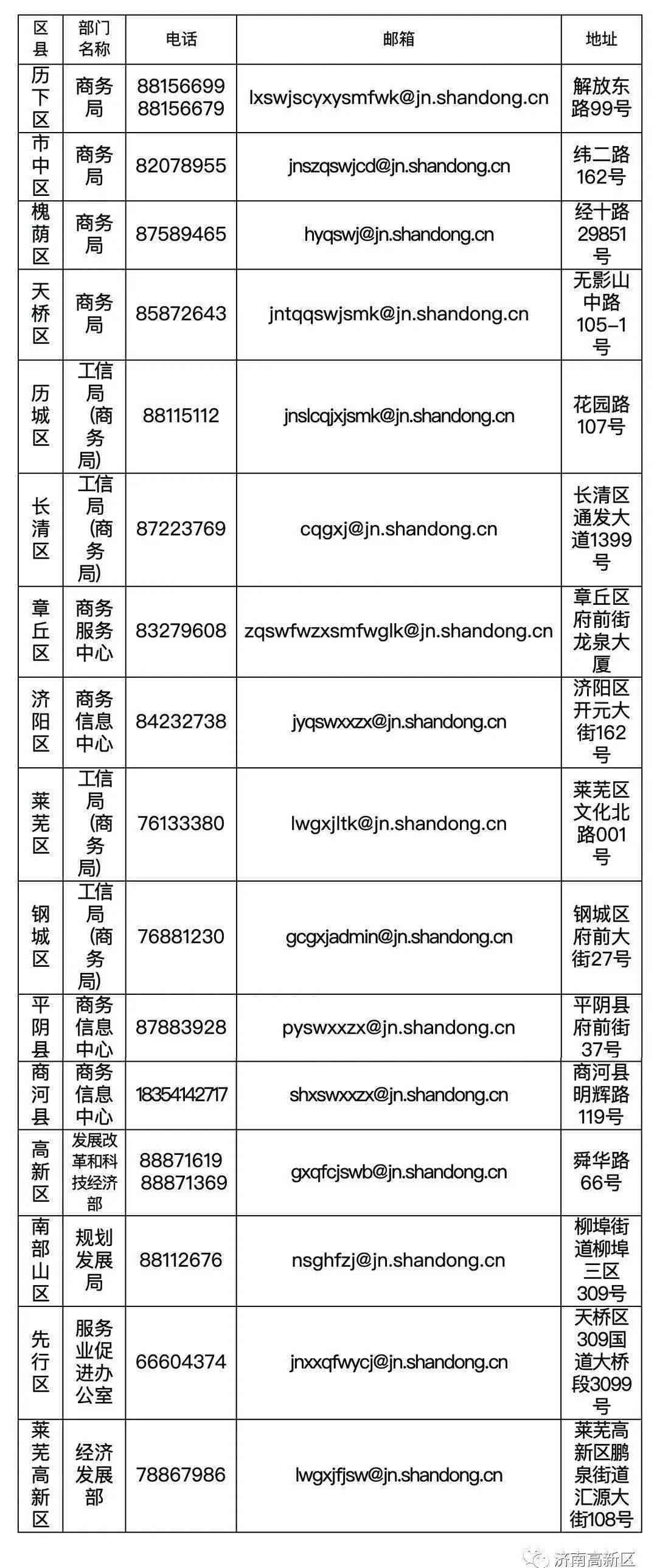 | 区县 | 部门名称 | 电话 | 邮箱 | 地址 |
|---|---|---|---|---|
| 历下区 | 商务局 | 88156699 88156679 | lxswjscyxysmfwk@jn.shandong.cn | 解放东路99号 |
| 市中区 | 商务局 | 82078955 | jnszqswjcd@jn.shandong.cn | 纬二路162号 |
| 槐荫区 | 商务局 | 87589465 | hyqswj@jn.shandong.cn | 经十路29851号 |
| 天桥区 | 商务局 | 85872643 | jntqqswjsmk@jn.shandong.cn | 无影山中路105-1号 |
| 历城区 | 工信局（商务局） | 88115112 | jnslcqjxjsmk@jn.shandong.cn | 花园路107号 |
| 长清区 | 工信局（商务局） | 87223769 | cqgxj@jn.shandong.cn | 长清区通发大道1399号 |
| 章丘区 | 商务服务中心 | 83279608 | zqswfwzxsmfwglk@jn.shandong.cn | 章丘区府前街龙泉大厦 |
| 济阳区 | 商务信息中心 | 84232738 | jyqswxxzx@jn.shandong.cn | 济阳区开元大街162号 |
| 莱芜区 | 工信局（商务局） | 76133380 | lwgxjltk@jn.shandong.cn | 莱芜区文化北路001号 |
| 钢城区 | 工信局（商务局） | 76881230 | gcgxjadmin@jn.shandong.cn | 钢城区府前大街27号 |
| 平阴县 | 商务信息中心 | 87883928 | pyswxxzx@jn.shandong.cn | 平阴县府前街37号 |
| 商河县 | 商务信息中心 | 18354142717 | shxswxxzx@jn.shandong.cn | 商河县明辉路119号 |
| 高新区 | 发展改革和科技经济部 | 88871619 88871369 | gxqfcjswb@jn.shandong.cn | 舜华路66号 |
| 南部山区 | 规划发展局 | 88112676 | nsghfzj@jn.shandong.cn | 柳埠街道柳埠三区309号 |
| 先行区 | 服务业促进办公室 | 66604374 | jnxxqfwycj@jn.shandong.cn | 天桥区309国道大桥段3099号 |
| 莱芜高新区 | 经济发展部 | 78867986 | lwgxjfjsw@jn.shandong.cn | 莱芜高新区鹏泉街道汇源大街108号 |

济南高新区